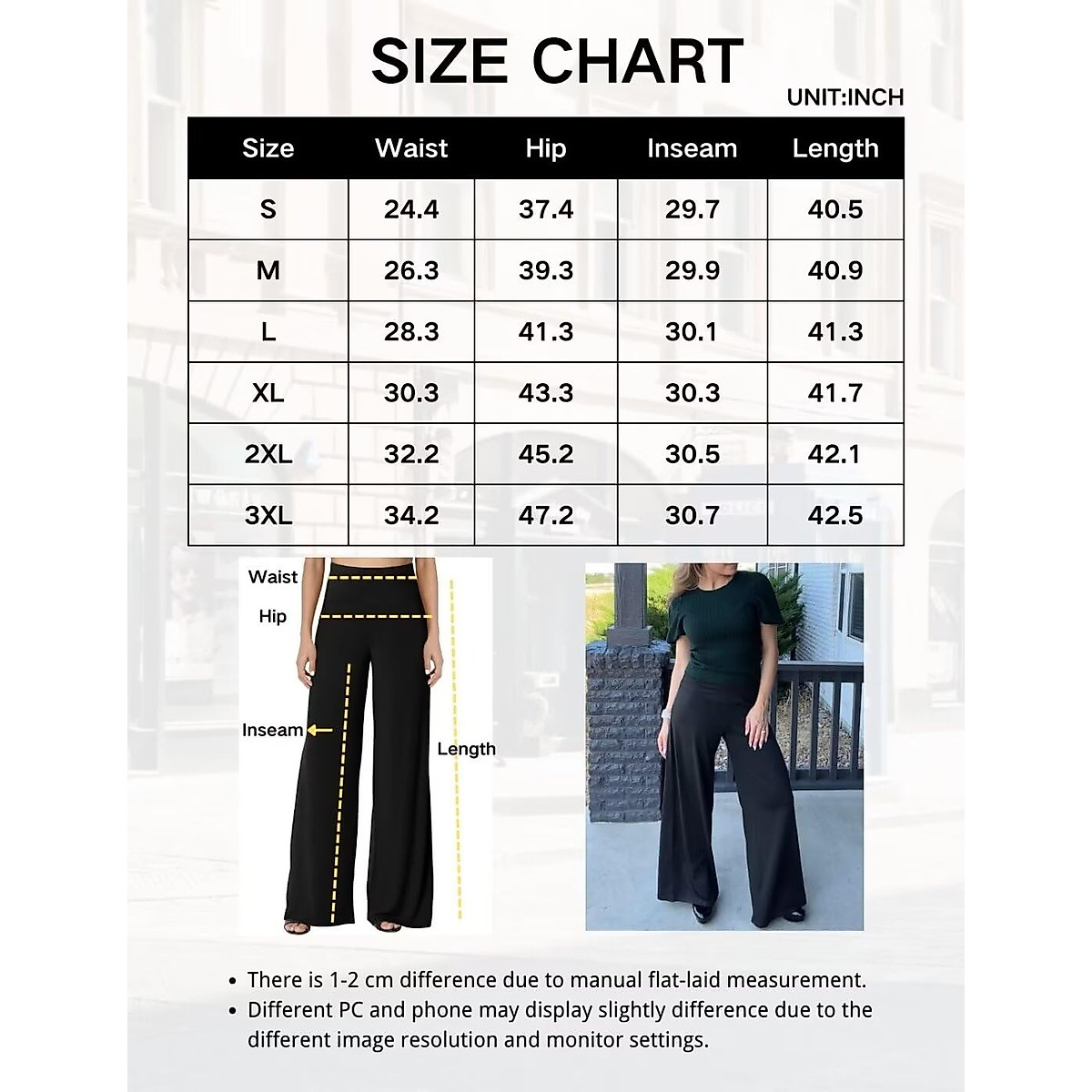 SIZE CHART

UNIT:INCH

| Size | Waist | Hip | Inseam | Length |
|---|---|---|---|---|
| S | 24.4 | 37.4 | 29.7 | 40.5 |
| M | 26.3 | 39.3 | 29.9 | 40.9 |
| L | 28.3 | 41.3 | 30.1 | 41.3 |
| XL | 30.3 | 43.3 | 30.3 | 41.7 |
| 2XL | 32.2 | 45.2 | 30.5 | 42.1 |
| 3XL | 34.2 | 47.2 | 30.7 | 42.5 |

Waist
Hip
Inseam
Length

• There is 1-2 cm difference due to manual flat-laid measurement.
• Different PC and phone may display slightly difference due to the different image resolution and monitor settings.